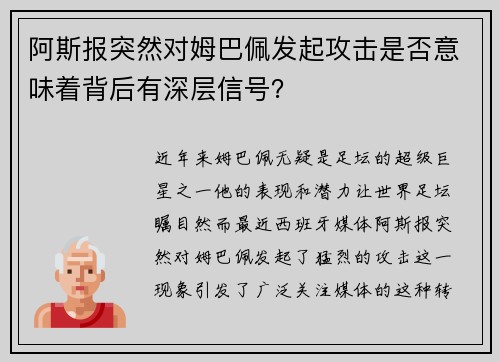 阿斯报突然对姆巴佩发起攻击是否意味着背后有深层信号?

近年来姆巴佩无疑是足坛的超级巨星之一他的表现和潜力让世界足坛瞩目然而最近西班牙媒体阿斯报突然对姆巴佩发起了猛烈的攻击这一现象引发了广泛关注媒体的这种转